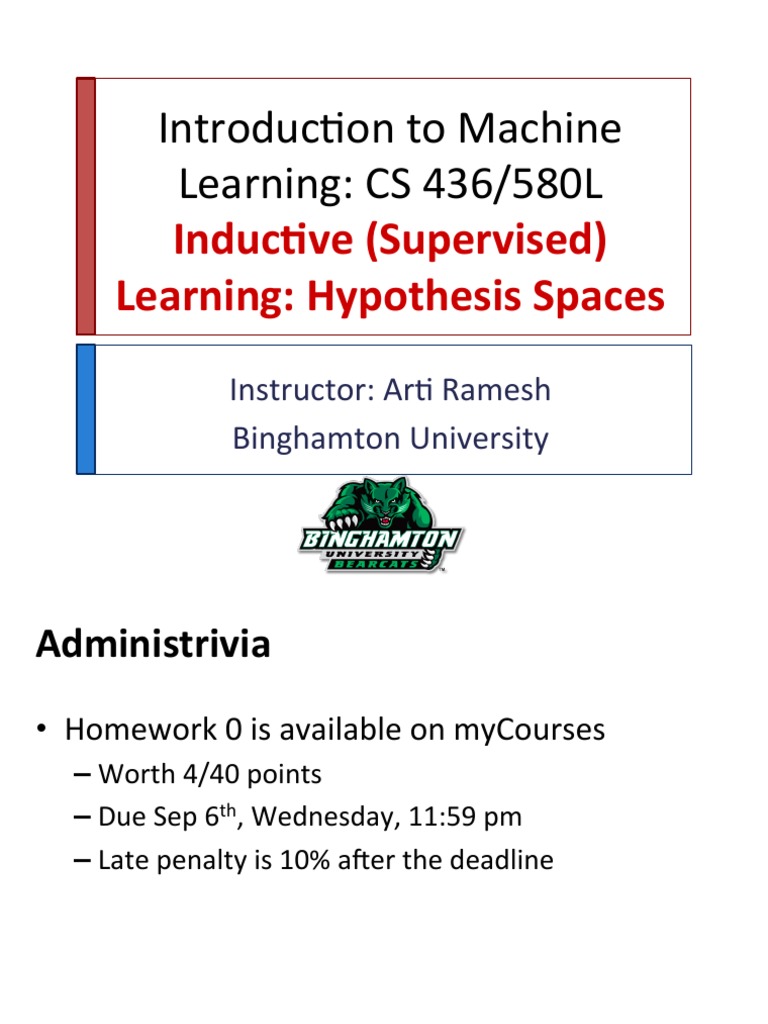 Introduction to Machine Learning: CS 436/580L
Inductive (Supervised) Learning: Hypothesis Spaces

Instructor: Arti Ramesh
Binghamton University

BINGHAMTON UNIVERSITY BEARCATS

Administrivia

• Homework 0 is available on myCourses
– Worth 4/40 points
– Due Sep 6$^{th}$, Wednesday, 11:59 pm
– Late penalty is 10% after the deadline